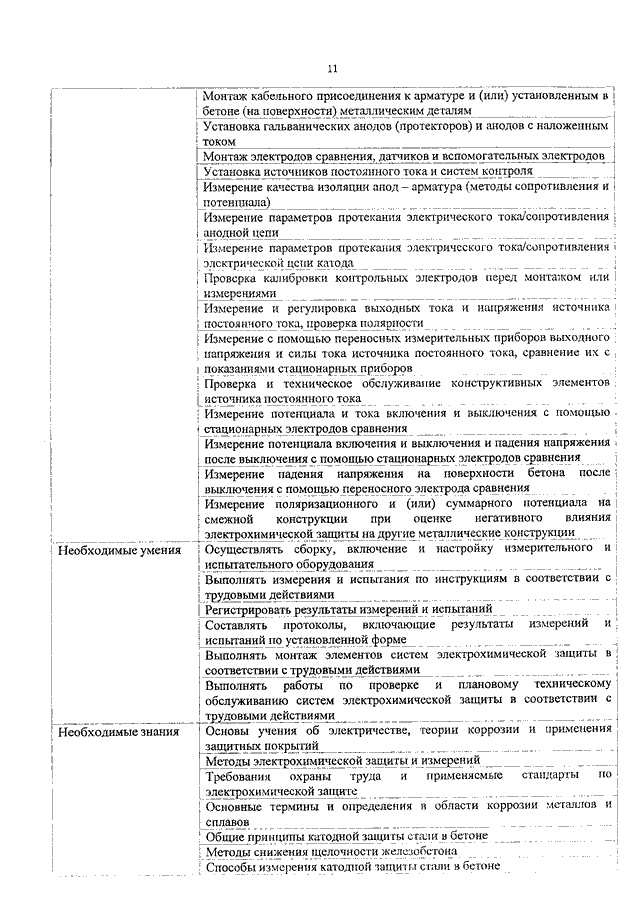 11

| | |
|---|---|
| | Монтаж кабельного присоединения к арматуре и (или) установленным в бетоне (на поверхности) металлическим деталям |
| | Установка гальванических анодов (протекторов) и анодов с наложенным током |
| | Монтаж электродов сравнения, датчиков и вспомогательных электродов |
| | Установка источников постоянного тока и систем контроля |
| | Измерение качества изоляции анод – арматура (методы сопротивления и потенциала) |
| | Измерение параметров протекания электрического тока/сопротивления анодной цепи |
| | Измерение параметров протекания электрического тока/сопротивления электрической цепи катода |
| | Проверка калибровки контрольных электродов перед монтажом или измерениями |
| | Измерение и регулировка выходных тока и напряжения источника постоянного тока, проверка полярности |
| | Измерение с помощью переносных измерительных приборов выходного напряжения и силы тока источника постоянного тока, сравнение их с показаниями стационарных приборов |
| | Проверка и техническое обслуживание конструктивных элементов источника постоянного тока |
| | Измерение потенциала и тока включения и выключения с помощью стационарных электродов сравнения |
| | Измерение потенциала включения и выключения и падения напряжения после выключения с помощью стационарных электродов сравнения |
| | Измерение падения напряжения на поверхности бетона после выключения с помощью переносного электрода сравнения |
| | Измерение поляризационного и (или) суммарного потенциала на смежной конструкции при оценке негативного влияния электрохимической защиты на другие металлические конструкции |
| Необходимые умения | Осуществлять сборку, включение и настройку измерительного и испытательного оборудования |
| | Выполнять измерения и испытания по инструкциям в соответствии с трудовыми действиями |
| | Регистрировать результаты измерений и испытаний |
| | Составлять протоколы, включающие результаты измерений и испытаний по установленной форме |
| | Выполнять монтаж элементов систем электрохимической защиты в соответствии с трудовыми действиями |
| | Выполнять работы по проверке и плановому техническому обслуживанию систем электрохимической защиты в соответствии с трудовыми действиями |
| Необходимые знания | Основы учения об электричестве, теории коррозии и применения защитных покрытий |
| | Методы электрохимической защиты и измерений |
| | Требования охраны труда и применяемые стандарты по электрохимической защите |
| | Основные термины и определения в области коррозии металлов и сплавов |
| | Общие принципы катодной защиты стали в бетоне |
| | Методы снижения щелочности железобетона |
| | Способы измерения катодной защиты стали в бетоне |